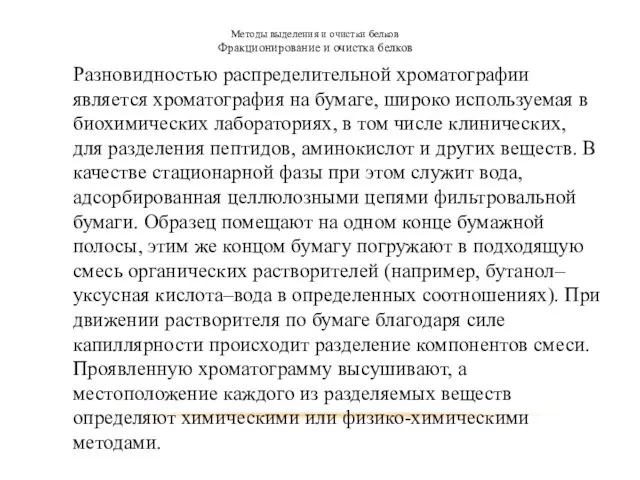 Методы выделения и очистки белков
Фракционирование и очистка белков

Разновидностью распределительной хроматографии является хроматография на бумаге, широко используемая в биохимических лабораториях, в том числе клинических, для разделения пептидов, аминокислот и других веществ. В качестве стационарной фазы при этом служит вода, адсорбированная целлюлозными цепями фильтровальной бумаги. Образец помещают на одном конце бумажной полосы, этим же концом бумагу погружают в подходящую смесь органических растворителей (например, бутанол–уксусная кислота–вода в определенных соотношениях). При движении растворителя по бумаге благодаря силе капиллярности происходит разделение компонентов смеси. Проявленную хроматограмму высушивают, а местоположение каждого из разделяемых веществ определяют химическими или физико-химическими методами.